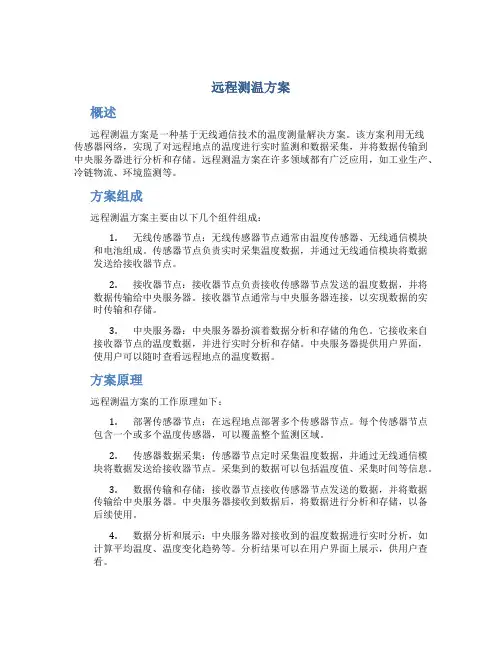 远程测温方案

概述

远程测温方案是一种基于无线通信技术的温度测量解决方案。该方案利用无线传感器网络，实现了对远程地点的温度进行实时监测和数据采集，并将数据传输到中央服务器进行分析和存储。远程测温方案在许多领域都有广泛应用，如工业生产、冷链物流、环境监测等。

方案组成

远程测温方案主要由以下几个组件组成：

1. 无线传感器节点：无线传感器节点通常由温度传感器、无线通信模块和电池组成。传感器节点负责实时采集温度数据，并通过无线通信模块将数据发送给接收器节点。

2. 接收器节点：接收器节点负责接收传感器节点发送的温度数据，并将数据传输给中央服务器。接收器节点通常与中央服务器连接，以实现数据的实时传输和存储。

3. 中央服务器：中央服务器扮演着数据分析和存储的角色。它接收来自接收器节点的温度数据，并进行实时分析和存储。中央服务器提供用户界面，使用户可以随时查看远程地点的温度数据。

方案原理

远程测温方案的工作原理如下：

1. 部署传感器节点：在远程地点部署多个传感器节点。每个传感器节点包含一个或多个温度传感器，可以覆盖整个监测区域。

2. 传感器数据采集：传感器节点定时采集温度数据，并通过无线通信模块将数据发送给接收器节点。采集到的数据可以包括温度值、采集时间等信息。

3. 数据传输和存储：接收器节点接收传感器节点发送的数据，并将数据传输给中央服务器。中央服务器接收到数据后，将数据进行分析和存储，以备后续使用。

4. 数据分析和展示：中央服务器对接收到的温度数据进行实时分析，如计算平均温度、温度变化趋势等。分析结果可以在用户界面上展示，供用户查看。